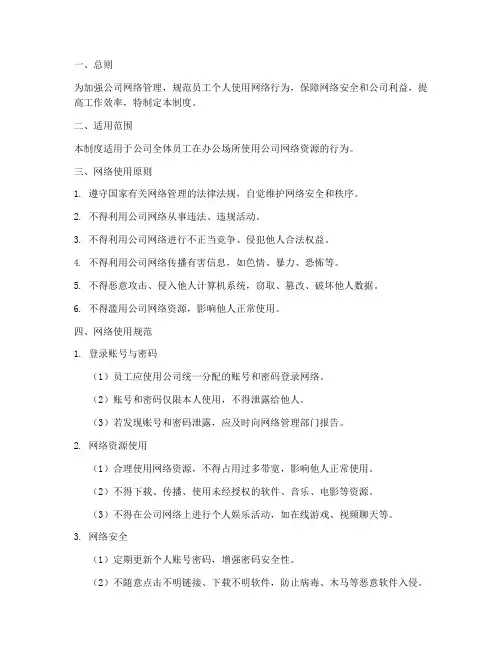 一、总则

为加强公司网络管理，规范员工个人使用网络行为，保障网络安全和公司利益，提高工作效率，特制定本制度。

二、适用范围

本制度适用于公司全体员工在办公场所使用公司网络资源的行为。

三、网络使用原则

1. 遵守国家有关网络管理的法律法规，自觉维护网络安全和秩序。

2. 不得利用公司网络从事违法、违规活动。

3. 不得利用公司网络进行不正当竞争、侵犯他人合法权益。

4. 不得利用公司网络传播有害信息，如色情、暴力、恐怖等。

5. 不得恶意攻击、侵入他人计算机系统，窃取、篡改、破坏他人数据。

6. 不得滥用公司网络资源，影响他人正常使用。

四、网络使用规范

1. 登录账号与密码

（1）员工应使用公司统一分配的账号和密码登录网络。

（2）账号和密码仅限本人使用，不得泄露给他人。

（3）若发现账号和密码泄露，应及时向网络管理部门报告。

2. 网络资源使用

（1）合理使用网络资源，不得占用过多带宽，影响他人正常使用。

（2）不得下载、传播、使用未经授权的软件、音乐、电影等资源。

（3）不得在公司网络上进行个人娱乐活动，如在线游戏、视频聊天等。

3. 网络安全

（1）定期更新个人账号密码，增强密码安全性。

（2）不随意点击不明链接、下载不明软件，防止病毒、木马等恶意软件入侵。